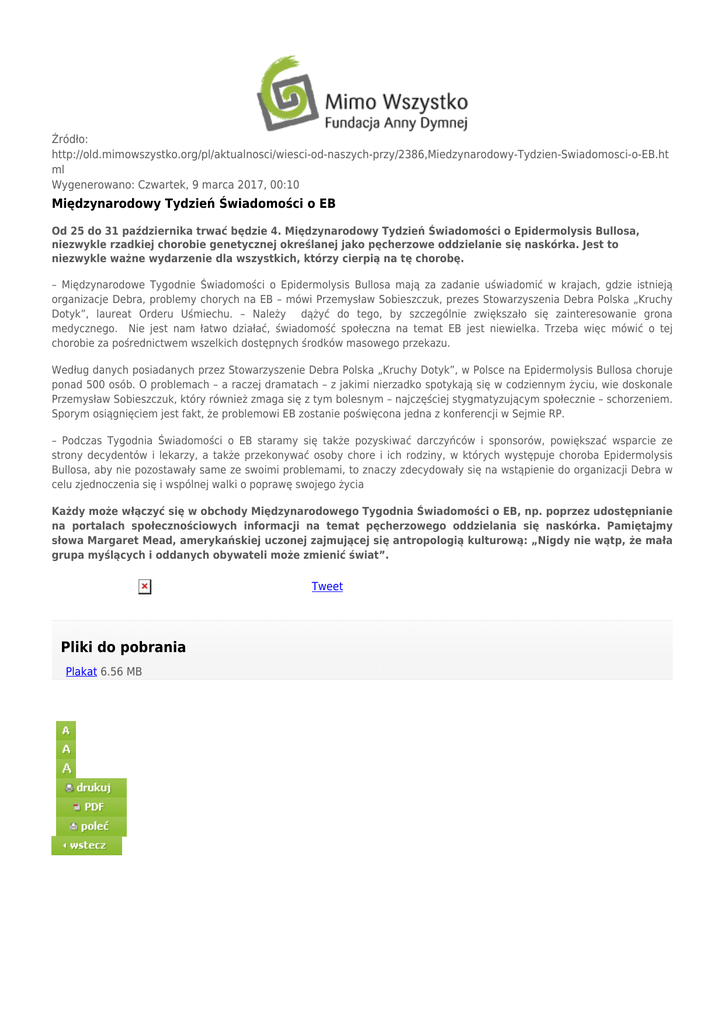 Mimo Wszystko
Fundacja Anny Dymnej

Źródło:
http://old.mimowszystko.org/pl/aktualnosci/wiesci-od-naszych-przy/2386,Miedzynarodowy-Tydzien-Swiadomosci-o-EB.html
Wygenerowano: Czwartek, 9 marca 2017, 00:10

Międzynarodowy Tydzień Świadomości o EB

Od 25 do 31 października trwać będzie 4. Międzynarodowy Tydzień Świadomości o Epidermolysis Bullosa, niezwykle rzadkiej chorobie genetycznej określanej jako pęcherzowe oddzielanie się naskórka. Jest to niezwykle ważne wydarzenie dla wszystkich, którzy cierpią na tę chorobę.

– Międzynarodowe Tygodnie Świadomości o Epidermolysis Bullosa mają za zadanie uświadomić w krajach, gdzie istnieją organizacje Debra, problemy chorych na EB – mówi Przemysław Sobieszczuk, prezes Stowarzyszenia Debra Polska „Kruchy Dotyk", laureat Orderu Uśmiechu. – Należy dążyć do tego, by szczególnie zwiększało się zainteresowanie grona medycznego. Nie jest nam łatwo działać, świadomość społeczna na temat EB jest niewielka. Trzeba więc mówić o tej chorobie za pośrednictwem wszelkich dostępnych środków masowego przekazu.

Według danych posiadanych przez Stowarzyszenie Debra Polska „Kruchy Dotyk", w Polsce na Epidermolysis Bullosa choruje ponad 500 osób. O problemach – a raczej dramatach – z jakimi nierzadko spotykają się w codziennym życiu, wie doskonale Przemysław Sobieszczuk, który również zmaga się z tym bolesnym – najczęściej stygmatyzującym społecznie – schorzeniem. Sporym osiągnięciem jest fakt, że problemowi EB zostanie poświęcona jedna z konferencji w Sejmie RP.

– Podczas Tygodnia Świadomości o EB staramy się także pozyskiwać darczyńców i sponsorów, powiększać wsparcie ze strony decydentów i lekarzy, a także przekonywać osoby chore i ich rodziny, w których występuje choroba Epidermolysis Bullosa, aby nie pozostawały same ze swoimi problemami, to znaczy zdecydowały się na wstąpienie do organizacji Debra w celu zjednoczenia się i wspólnej walki o poprawę swojego życia

Każdy może włączyć się w obchody Międzynarodowego Tygodnia Świadomości o EB, np. poprzez udostępnianie na portalach społecznościowych informacji na temat pęcherzowego oddzielania się naskórka. Pamiętajmy słowa Margaret Mead, amerykańskiej uczonej zajmującej się antropologią kulturową: „Nigdy nie wątp, że mała grupa myślących i oddanych obywateli może zmienić świat".

Tweet

Pliki do pobrania
Plakat 6.56 MB

A
A
A
drukuj
PDF
poleć
wstecz